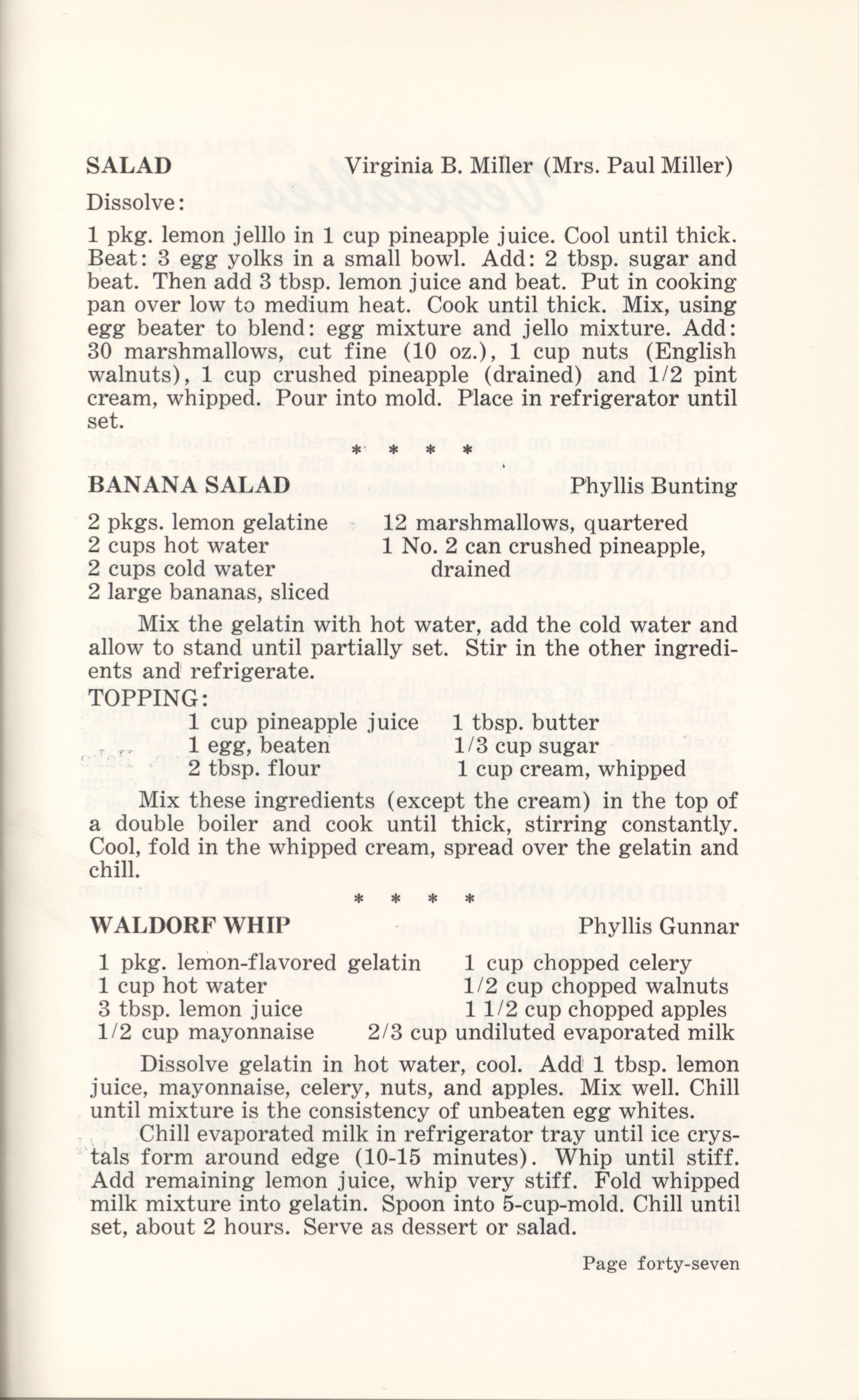 SALAD Virginia B. Miller (Mrs. Paul Miller)

Dissolve:

1 pkg. lemon jelllo in 1 cup pineapple juice. Cool until thick. Beat: 3 egg yolks in a small bowl. Add: 2 tbsp. sugar and beat. Then add 3 tbsp. lemon juice and beat. Put in cooking pan over low to medium heat. Cook until thick. Mix, using egg beater to blend: egg mixture and jello mixture. Add: 30 marshmallows, cut fine (10 oz.), 1 cup nuts (English walnuts), 1 cup crushed pineapple (drained) and 1/2 pint cream, whipped. Pour into mold. Place in refrigerator until set.

* * * *

BANANA SALAD Phyllis Bunting

2 pkgs. lemon gelatine
2 cups hot water
2 cups cold water
2 large bananas, sliced
12 marshmallows, quartered
1 No. 2 can crushed pineapple, drained

Mix the gelatin with hot water, add the cold water and allow to stand until partially set. Stir in the other ingredients and refrigerate.

TOPPING:

1 cup pineapple juice
1 egg, beaten
2 tbsp. flour
1 tbsp. butter
1/3 cup sugar
1 cup cream, whipped

Mix these ingredients (except the cream) in the top of a double boiler and cook until thick, stirring constantly. Cool, fold in the whipped cream, spread over the gelatin and chill.

* * * *

WALDORF WHIP Phyllis Gunnar

1 pkg. lemon-flavored gelatin
1 cup hot water
3 tbsp. lemon juice
1/2 cup mayonnaise
1 cup chopped celery
1/2 cup chopped walnuts
1 1/2 cup chopped apples
2/3 cup undiluted evaporated milk

Dissolve gelatin in hot water, cool. Add 1 tbsp. lemon juice, mayonnaise, celery, nuts, and apples. Mix well. Chill until mixture is the consistency of unbeaten egg whites.

Chill evaporated milk in refrigerator tray until ice crystals form around edge (10-15 minutes). Whip until stiff. Add remaining lemon juice, whip very stiff. Fold whipped milk mixture into gelatin. Spoon into 5-cup-mold. Chill until set, about 2 hours. Serve as dessert or salad.

Page forty-seven